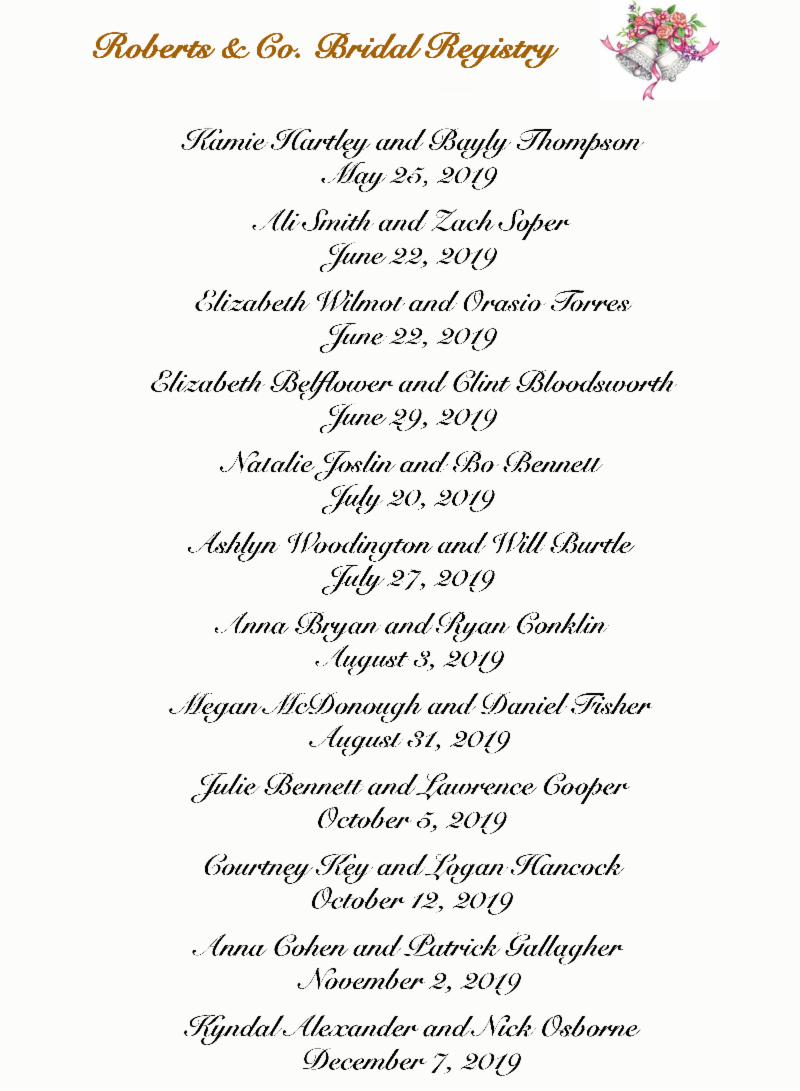 Roberts & Co. Bridal Registry

Kamie Hartley and Bayly Thompson
May 25, 2019

Ali Smith and Zach Soper
June 22, 2019

Elizabeth Wilmot and Orasio Torres
June 22, 2019

Elizabeth Belflower and Clint Bloodsworth
June 29, 2019

Natalie Joslin and Bo Bennett
July 20, 2019

Ashlyn Woodington and Will Burtle
July 27, 2019

Anna Bryan and Ryan Conklin
August 3, 2019

Megan McDonough and Daniel Fisher
August 31, 2019

Julie Bennett and Lawrence Cooper
October 5, 2019

Courtney Key and Logan Hancock
October 12, 2019

Anna Cohen and Patrick Gallagher
November 2, 2019

Kyndal Alexander and Nick Osborne
December 7, 2019